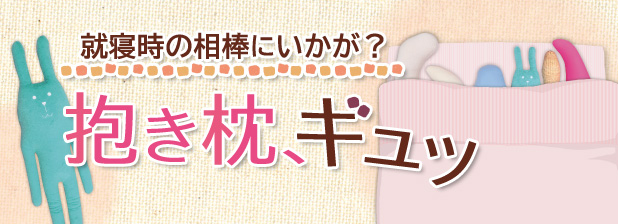 就寝時の相棒にいかが？

抱き枕、ギュッ